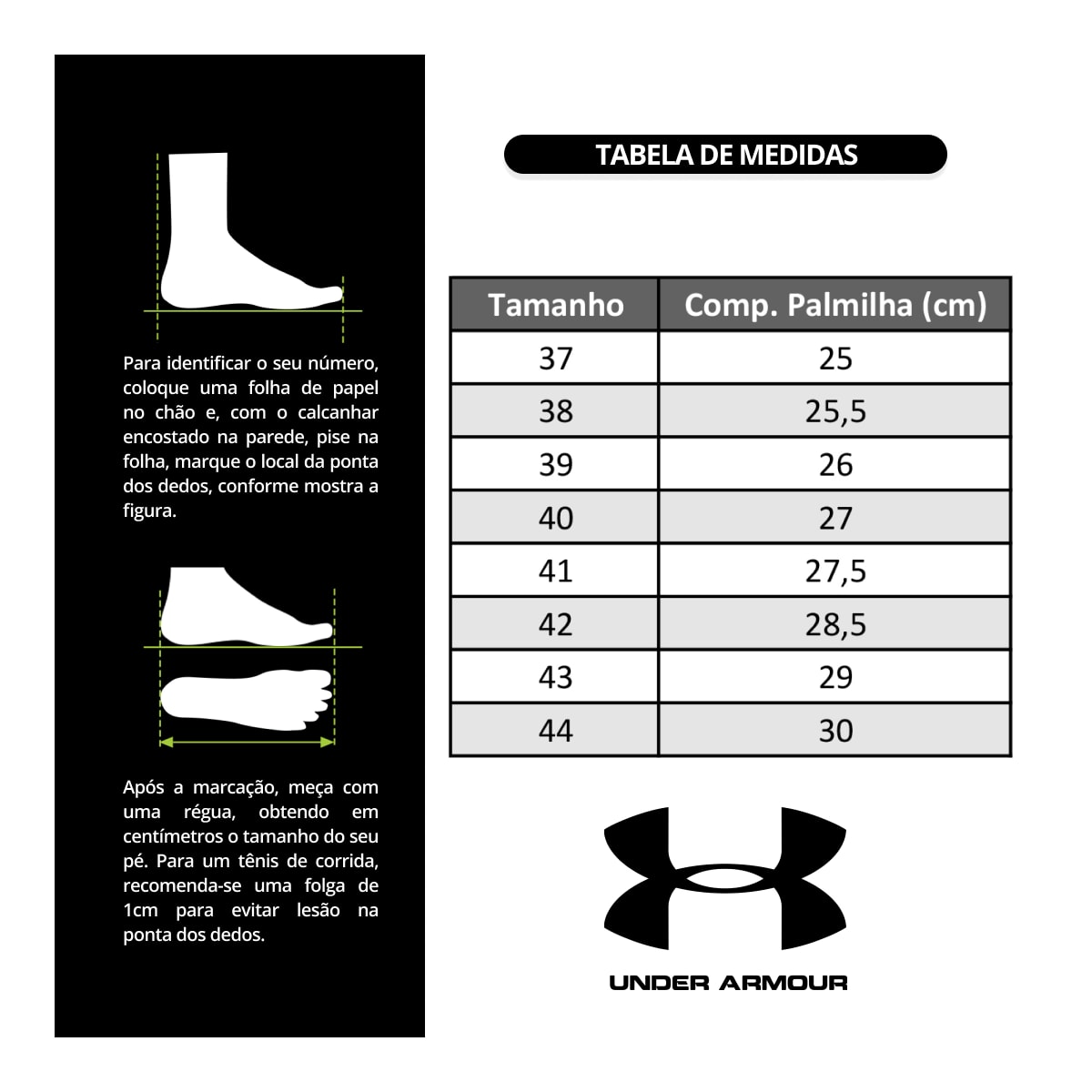 Para identificar o seu número, coloque uma folha de papel no chão e, com o calcanhar encostado na parede, pise na folha, marque o local da ponta dos dedos, conforme mostra a figura.

Após a marcação, meça com uma régua, obtendo em centímetros o tamanho do seu pé. Para um tênis de corrida, recomenda-se uma folga de 1cm para evitar lesão na ponta dos dedos.

TABELA DE MEDIDAS

| Tamanho | Comp. Palmilha (cm) |
|---|---|
| 37 | 25 |
| 38 | 25,5 |
| 39 | 26 |
| 40 | 27 |
| 41 | 27,5 |
| 42 | 28,5 |
| 43 | 29 |
| 44 | 30 |

UNDER ARMOUR